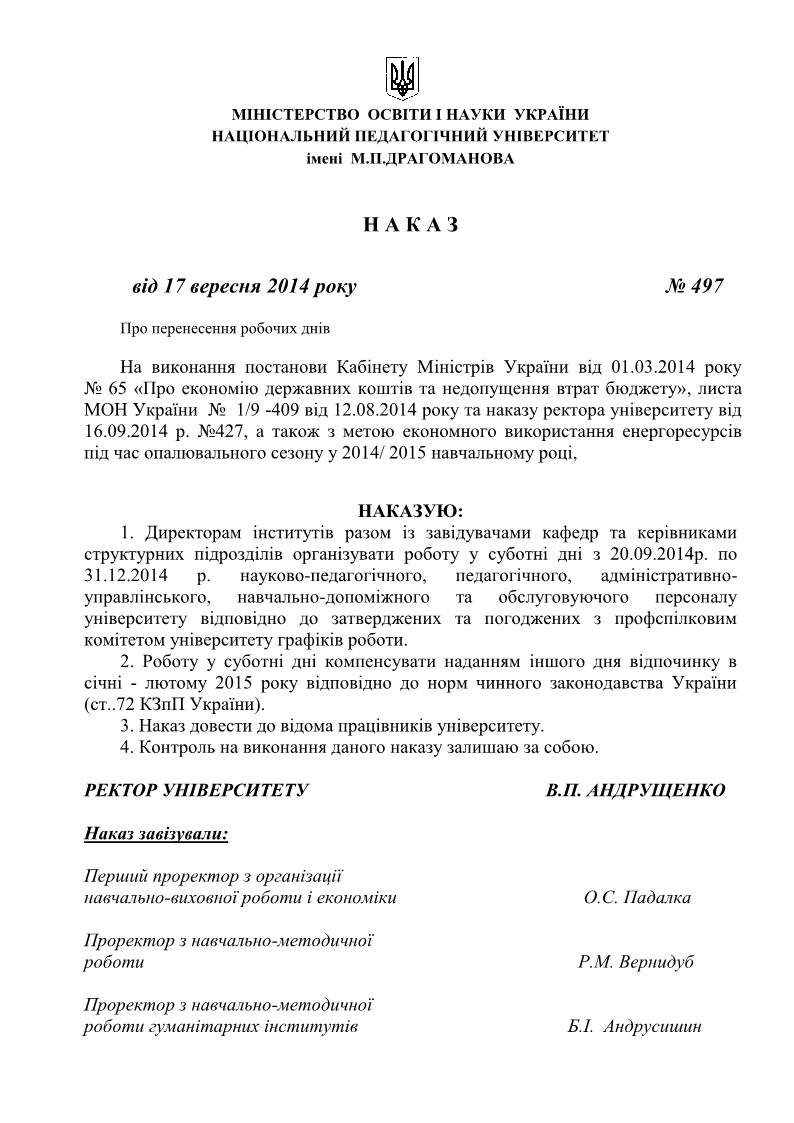 МІНІСТЕРСТВО ОСВІТИ І НАУКИ УКРАЇНИ
НАЦІОНАЛЬНИЙ ПЕДАГОГІЧНИЙ УНІВЕРСИТЕТ
імені М.П.ДРАГОМАНОВА

Н А К А З

від 17 вересня 2014 року № 497

Про перенесення робочих днів

На виконання постанови Кабінету Міністрів України від 01.03.2014 року № 65 «Про економію державних коштів та недопущення втрат бюджету», листа МОН України № 1/9 -409 від 12.08.2014 року та наказу ректора університету від 16.09.2014 р. №427, а також з метою економного використання енергоресурсів під час опалювального сезону у 2014/ 2015 навчальному році,

НАКАЗУЮ:
1. Директорам інститутів разом із завідувачами кафедр та керівниками структурних підрозділів організувати роботу у суботні дні з 20.09.2014р. по 31.12.2014 р. науково-педагогічного, педагогічного, адміністративно-управлінського, навчально-допоміжного та обслуговуючого персоналу університету відповідно до затверджених та погоджених з профспілковим комітетом університету графіків роботи.
2. Роботу у суботні дні компенсувати наданням іншого дня відпочинку в січні - лютому 2015 року відповідно до норм чинного законодавства України (ст..72 КЗпП України).
3. Наказ довести до відома працівників університету.
4. Контроль на виконання даного наказу залишаю за собою.

РЕКТОР УНІВЕРСИТЕТУ В.П. АНДРУЩЕНКО

Наказ завізували:

Перший проректор з організації навчально-виховної роботи і економіки О.С. Падалка

Проректор з навчально-методичної роботи Р.М. Вернидуб

Проректор з навчально-методичної роботи гуманітарних інститутів Б.І. Андрусишин